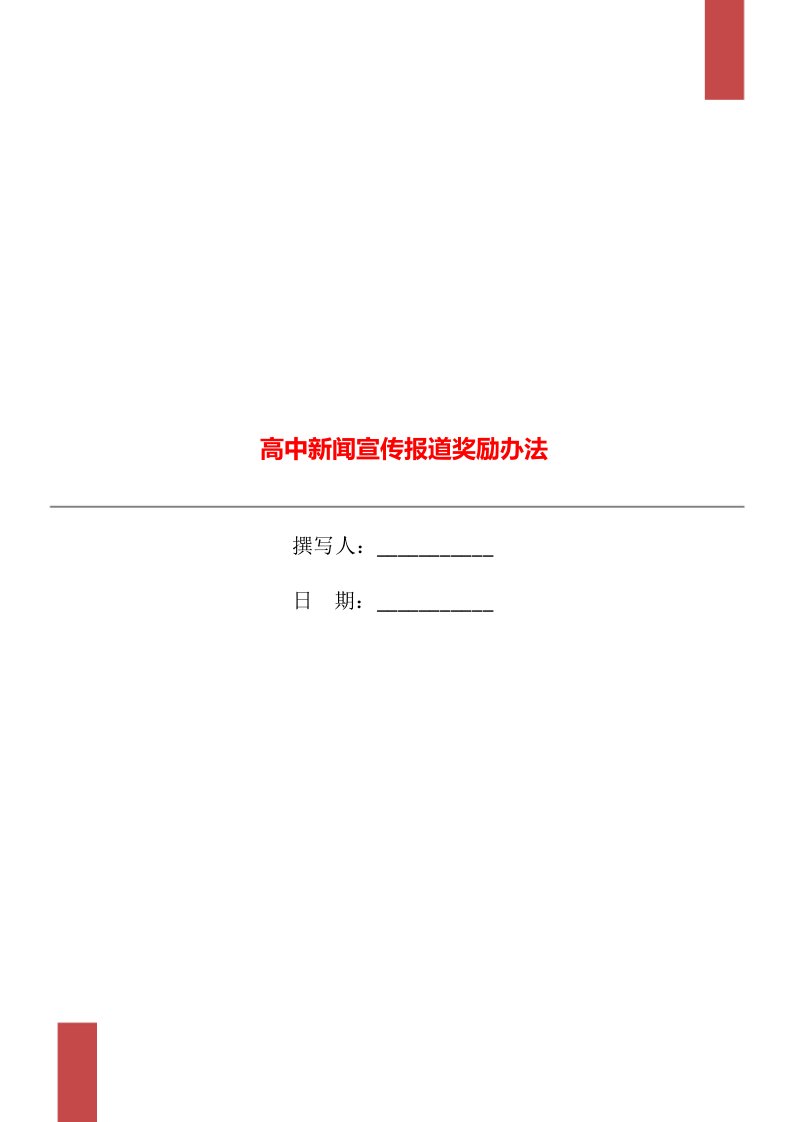 高中新闻宣传报道奖励办法

撰写人：___________

日 期：___________